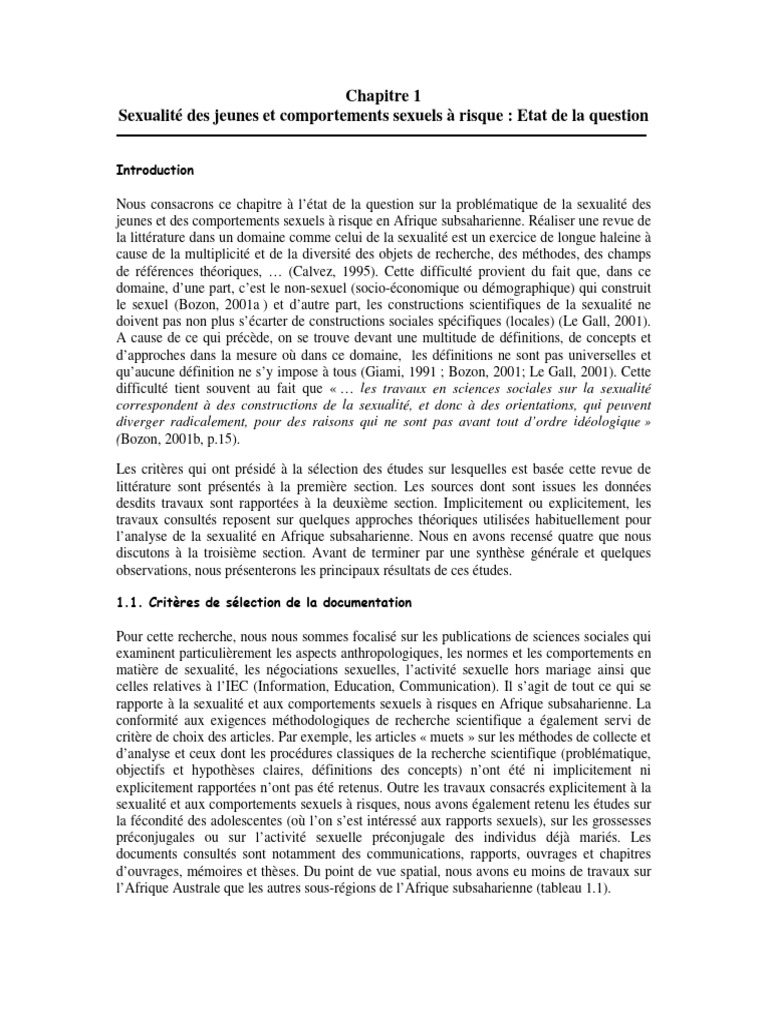 Chapitre 1
Sexualité des jeunes et comportements sexuels à risque : Etat de la question

Introduction

Nous consacrons ce chapitre à l'état de la question sur la problématique de la sexualité des jeunes et des comportements sexuels à risque en Afrique subsaharienne. Réaliser une revue de la littérature dans un domaine comme celui de la sexualité est un exercice de longue haleine à cause de la multiplicité et de la diversité des objets de recherche, des méthodes, des champs de références théoriques, … (Calvez, 1995). Cette difficulté provient du fait que, dans ce domaine, d'une part, c'est le non-sexuel (socio-économique ou démographique) qui construit le sexuel (Bozon, 2001a ) et d'autre part, les constructions scientifiques de la sexualité ne doivent pas non plus s'écarter de constructions sociales spécifiques (locales) (Le Gall, 2001). A cause de ce qui précède, on se trouve devant une multitude de définitions, de concepts et d'approches dans la mesure où dans ce domaine, les définitions ne sont pas universelles et qu'aucune définition ne s'y impose à tous (Giami, 1991 ; Bozon, 2001; Le Gall, 2001). Cette difficulté tient souvent au fait que « … les travaux en sciences sociales sur la sexualité correspondent à des constructions de la sexualité, et donc à des orientations, qui peuvent diverger radicalement, pour des raisons qui ne sont pas avant tout d'ordre idéologique » (Bozon, 2001b, p.15).

Les critères qui ont présidé à la sélection des études sur lesquelles est basée cette revue de littérature sont présentés à la première section. Les sources dont sont issues les données desdits travaux sont rapportées à la deuxième section. Implicitement ou explicitement, les travaux consultés reposent sur quelques approches théoriques utilisées habituellement pour l'analyse de la sexualité en Afrique subsaharienne. Nous en avons recensé quatre que nous discutons à la troisième section. Avant de terminer par une synthèse générale et quelques observations, nous présenterons les principaux résultats de ces études.

1.1. Critères de sélection de la documentation

Pour cette recherche, nous nous sommes focalisé sur les publications de sciences sociales qui examinent particulièrement les aspects anthropologiques, les normes et les comportements en matière de sexualité, les négociations sexuelles, l'activité sexuelle hors mariage ainsi que celles relatives à l'IEC (Information, Education, Communication). Il s'agit de tout ce qui se rapporte à la sexualité et aux comportements sexuels à risques en Afrique subsaharienne. La conformité aux exigences méthodologiques de recherche scientifique a également servi de critère de choix des articles. Par exemple, les articles « muets » sur les méthodes de collecte et d'analyse et ceux dont les procédures classiques de la recherche scientifique (problématique, objectifs et hypothèses claires, définitions des concepts) n'ont été ni implicitement ni explicitement rapportées n'ont pas été retenus. Outre les travaux consacrés explicitement à la sexualité et aux comportements sexuels à risques, nous avons également retenu les études sur la fécondité des adolescentes (où l'on s'est intéressé aux rapports sexuels), sur les grossesses préconjugales ou sur l'activité sexuelle préconjugale des individus déjà mariés. Les documents consultés sont notamment des communications, rapports, ouvrages et chapitres d'ouvrages, mémoires et thèses. Du point de vue spatial, nous avons eu moins de travaux sur l'Afrique Australe que les autres sous-régions de l'Afrique subsaharienne (tableau 1.1).